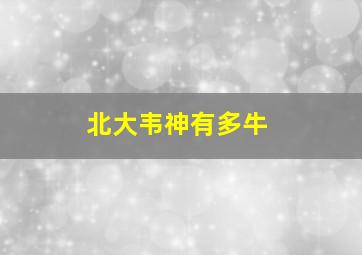 北大韦神有多牛